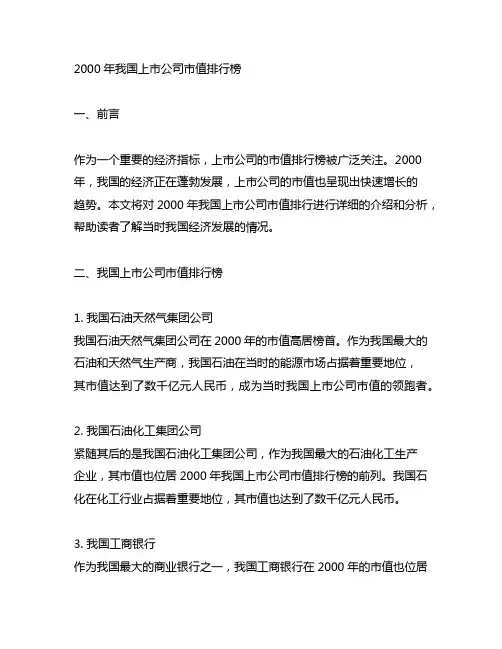 2000 年我国上市公司市值排行榜

一、前言

作为一个重要的经济指标，上市公司的市值排行榜被广泛关注。2000 年，我国的经济正在蓬勃发展，上市公司的市值也呈现出快速增长的趋势。本文将对 2000 年我国上市公司市值排行进行详细的介绍和分析，帮助读者了解当时我国经济发展的情况。

二、我国上市公司市值排行榜

1. 我国石油天然气集团公司
我国石油天然气集团公司在 2000 年的市值高居榜首。作为我国最大的石油和天然气生产商，我国石油在当时的能源市场占据着重要地位，其市值达到了数千亿元人民币，成为当时我国上市公司市值的领跑者。

2. 我国石油化工集团公司
紧随其后的是我国石油化工集团公司，作为我国最大的石油化工生产企业，其市值也位居 2000 年我国上市公司市值排行榜的前列。我国石化在化工行业占据着重要地位，其市值也达到了数千亿元人民币。

3. 我国工商银行
作为我国最大的商业银行之一，我国工商银行在 2000 年的市值也位居